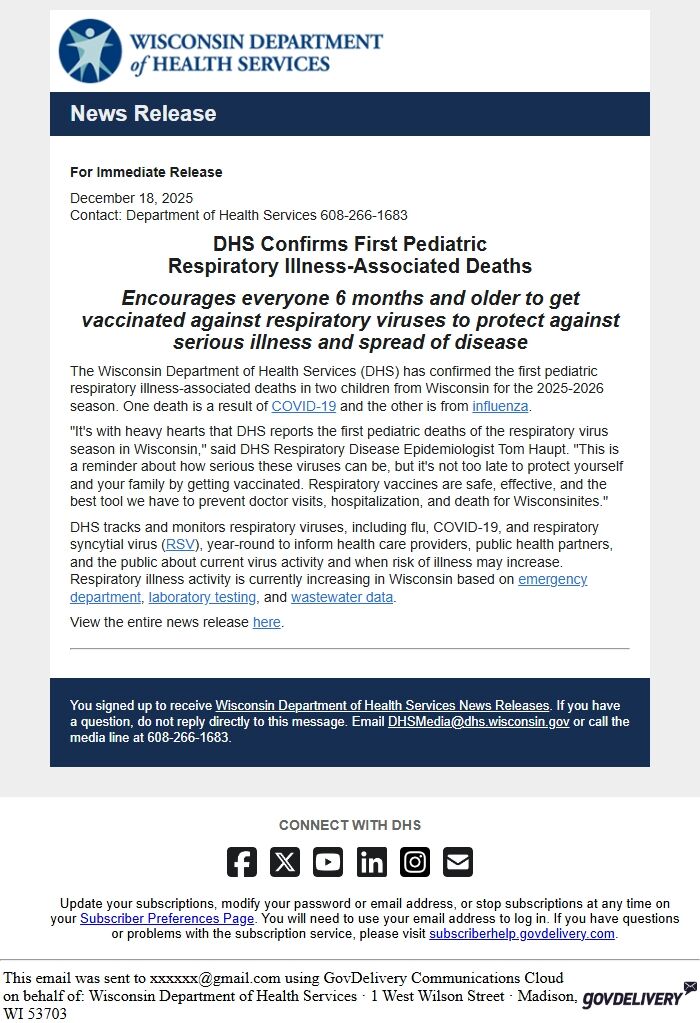 WISCONSIN DEPARTMENT of HEALTH SERVICES

News Release

For Immediate Release

December 18, 2025
Contact: Department of Health Services 608-266-1683

DHS Confirms First Pediatric Respiratory Illness-Associated Deaths

Encourages everyone 6 months and older to get vaccinated against respiratory viruses to protect against serious illness and spread of disease

The Wisconsin Department of Health Services (DHS) has confirmed the first pediatric respiratory illness-associated deaths in two children from Wisconsin for the 2025-2026 season. One death is a result of COVID-19 and the other is from influenza.

"It's with heavy hearts that DHS reports the first pediatric deaths of the respiratory virus season in Wisconsin," said DHS Respiratory Disease Epidemiologist Tom Haupt. "This is a reminder about how serious these viruses can be, but it's not too late to protect yourself and your family by getting vaccinated. Respiratory vaccines are safe, effective, and the best tool we have to prevent doctor visits, hospitalization, and death for Wisconsinites."

DHS tracks and monitors respiratory viruses, including flu, COVID-19, and respiratory syncytial virus (RSV), year-round to inform health care providers, public health partners, and the public about current virus activity and when risk of illness may increase. Respiratory illness activity is currently increasing in Wisconsin based on emergency department, laboratory testing, and wastewater data.

View the entire news release here.

You signed up to receive Wisconsin Department of Health Services News Releases. If you have a question, do not reply directly to this message. Email DHSMedia@dhs.wisconsin.gov or call the media line at 608-266-1683.

CONNECT WITH DHS

Update your subscriptions, modify your password or email address, or stop subscriptions at any time on your Subscriber Preferences Page. You will need to use your email address to log in. If you have questions or problems with the subscription service, please visit subscriberhelp.govdelivery.com.

This email was sent to xxxxxx@gmail.com using GovDelivery Communications Cloud on behalf of: Wisconsin Department of Health Services · 1 West Wilson Street · Madison, WI 53703

GOVDELIVERY